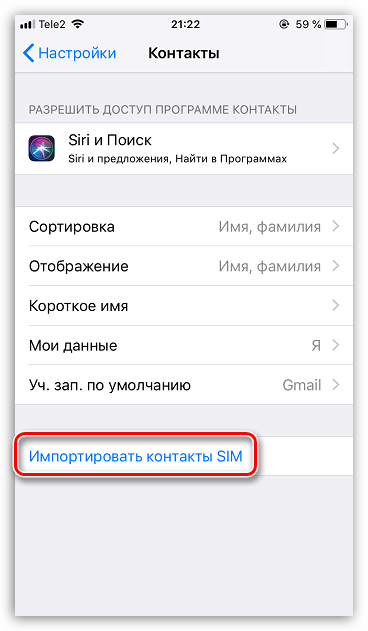 Tele2 21:22 59 %

Настройки Контакты

РАЗРЕШИТЬ ДОСТУП ПРОГРАММЕ КОНТАКТЫ

Siri и Поиск
Siri и предложения, Найти в Программах

Сортировка Имя, фамилия

Отображение Имя, фамилия

Короткое имя

Мои данные Я

Уч. зап. по умолчанию Gmail

Импортировать контакты SIM